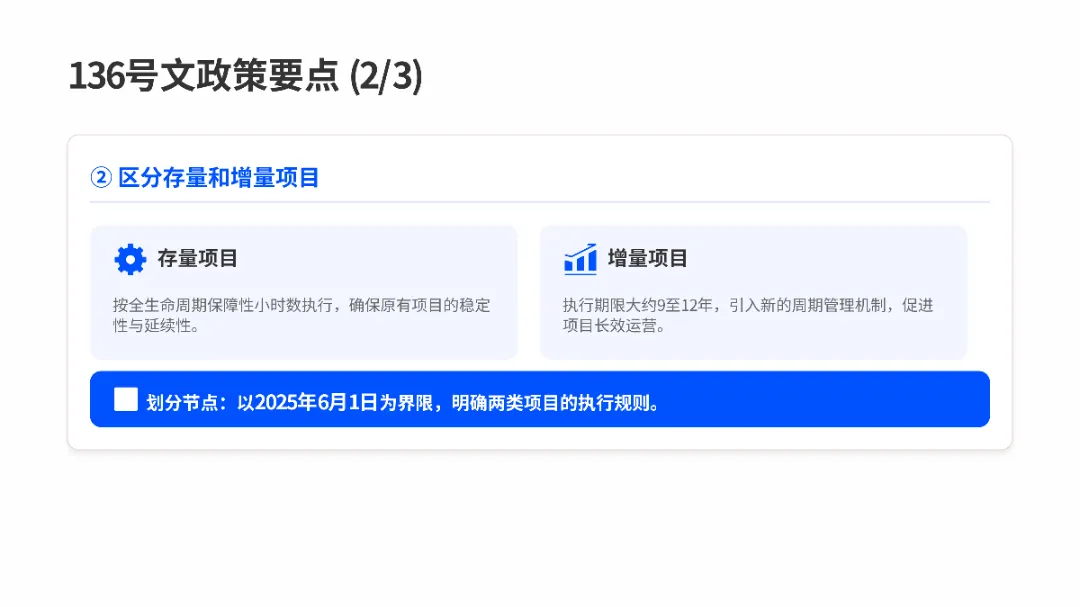 136号文政策要点 (2/3)

② 区分存量和增量项目

存量项目

按全生命周期保障性小时数执行，确保原有项目的稳定性与延续性。

增量项目

执行期限大约9至12年，引入新的周期管理机制，促进项目长效运营。

划分节点：以2025年6月1日为界限，明确两类项目的执行规则。